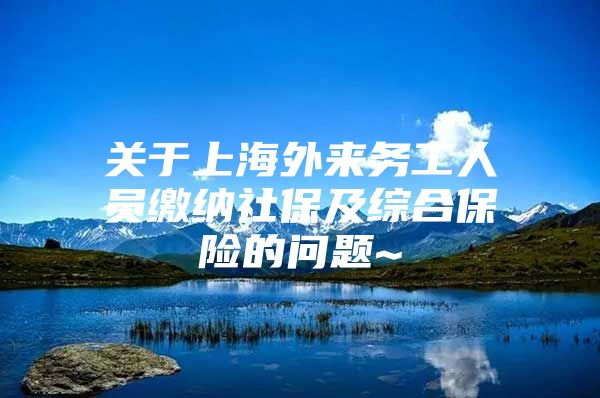 关于上海外来务工人员缴纳社保及综合保险的问题~